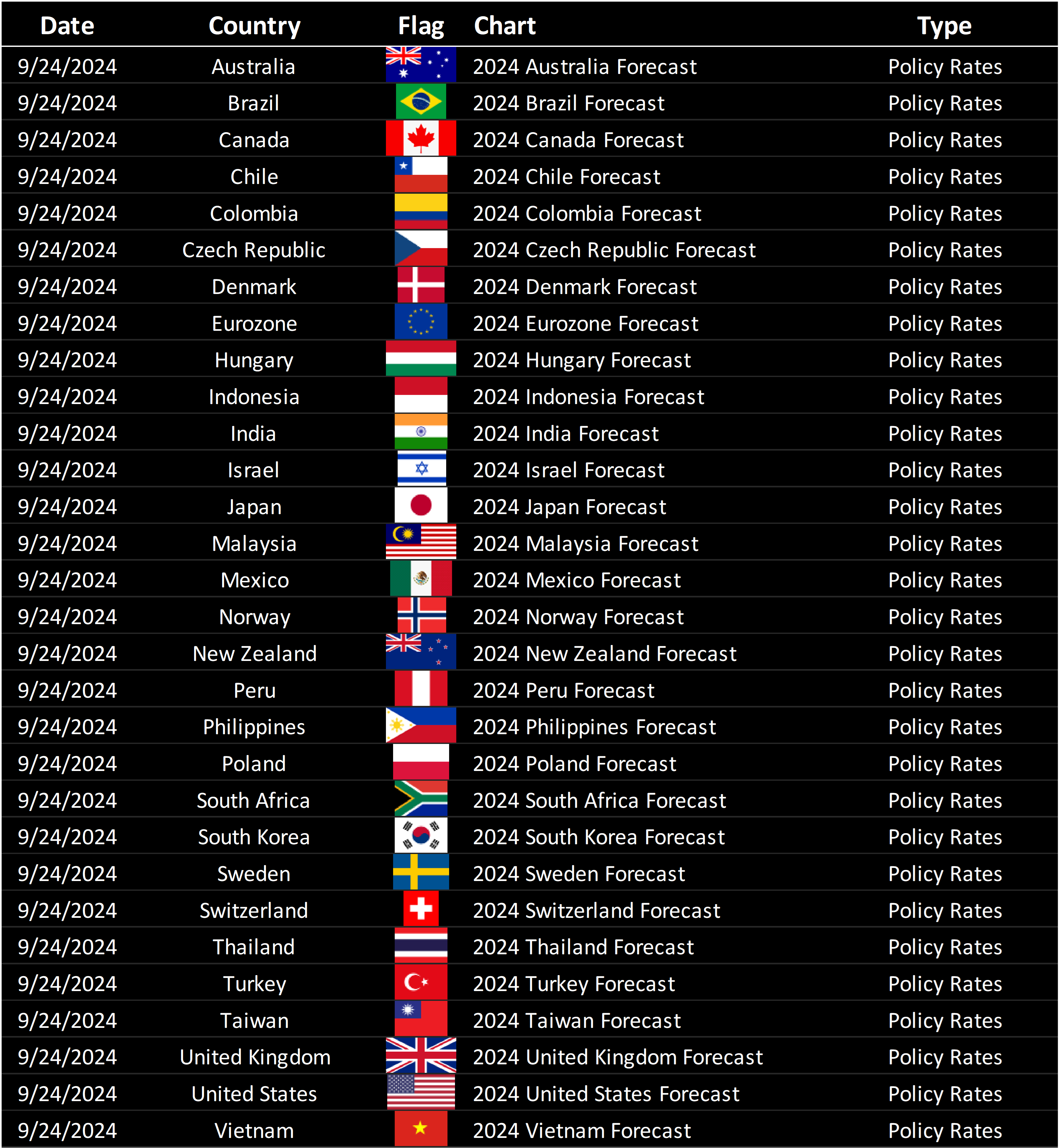 | Date | Country | Flag | Chart | Type |
|---|---|---|---|---|
| 9/24/2024 | Australia | | 2024 Australia Forecast | Policy Rates |
| 9/24/2024 | Brazil | | 2024 Brazil Forecast | Policy Rates |
| 9/24/2024 | Canada | | 2024 Canada Forecast | Policy Rates |
| 9/24/2024 | Chile | | 2024 Chile Forecast | Policy Rates |
| 9/24/2024 | Colombia | | 2024 Colombia Forecast | Policy Rates |
| 9/24/2024 | Czech Republic | | 2024 Czech Republic Forecast | Policy Rates |
| 9/24/2024 | Denmark | | 2024 Denmark Forecast | Policy Rates |
| 9/24/2024 | Eurozone | | 2024 Eurozone Forecast | Policy Rates |
| 9/24/2024 | Hungary | | 2024 Hungary Forecast | Policy Rates |
| 9/24/2024 | Indonesia | | 2024 Indonesia Forecast | Policy Rates |
| 9/24/2024 | India | | 2024 India Forecast | Policy Rates |
| 9/24/2024 | Israel | | 2024 Israel Forecast | Policy Rates |
| 9/24/2024 | Japan | | 2024 Japan Forecast | Policy Rates |
| 9/24/2024 | Malaysia | | 2024 Malaysia Forecast | Policy Rates |
| 9/24/2024 | Mexico | | 2024 Mexico Forecast | Policy Rates |
| 9/24/2024 | Norway | | 2024 Norway Forecast | Policy Rates |
| 9/24/2024 | New Zealand | | 2024 New Zealand Forecast | Policy Rates |
| 9/24/2024 | Peru | | 2024 Peru Forecast | Policy Rates |
| 9/24/2024 | Philippines | | 2024 Philippines Forecast | Policy Rates |
| 9/24/2024 | Poland | | 2024 Poland Forecast | Policy Rates |
| 9/24/2024 | South Africa | | 2024 South Africa Forecast | Policy Rates |
| 9/24/2024 | South Korea | | 2024 South Korea Forecast | Policy Rates |
| 9/24/2024 | Sweden | | 2024 Sweden Forecast | Policy Rates |
| 9/24/2024 | Switzerland | | 2024 Switzerland Forecast | Policy Rates |
| 9/24/2024 | Thailand | | 2024 Thailand Forecast | Policy Rates |
| 9/24/2024 | Turkey | | 2024 Turkey Forecast | Policy Rates |
| 9/24/2024 | Taiwan | | 2024 Taiwan Forecast | Policy Rates |
| 9/24/2024 | United Kingdom | | 2024 United Kingdom Forecast | Policy Rates |
| 9/24/2024 | United States | | 2024 United States Forecast | Policy Rates |
| 9/24/2024 | Vietnam | | 2024 Vietnam Forecast | Policy Rates |